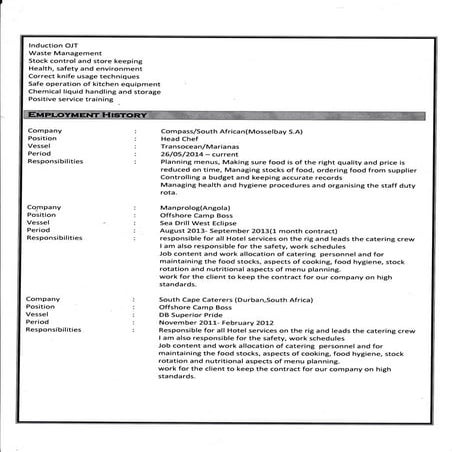 Induction OJT
Waste Management
Stock control and store keeping
Health, safety and environment
Correct knife usage techniques
Safe operation of kitchen equipment
Chemical liquid handling and storage
Positive service training

EMPLOYMENT HISTORY

Company : Compass/South African(Mosselbay S.A)
Position : Head Chef
Vessel : Transocean/Marianas
Period : 26/05/2014 – current
Responsibilities : Planning menus, Making sure food is of the right quality and price is reduced on time, Managing stocks of food, ordering food from supplier Controlling a budget and keeping accurate records
Managing health and hygiene procedures and organising the staff duty rota.

Company : Manprolog(Angola)
Position : Offshore Camp Boss
Vessel : Sea Drill West Eclipse
Period : August 2013- September 2013(1 month contract)
Responsibilities : responsible for all Hotel services on the rig and leads the catering crew
I am also responsible for the safety, work schedules
Job content and work allocation of catering personnel and for maintaining the food stocks, aspects of cooking, food hygiene, stock rotation and nutritional aspects of menu planning.
work for the client to keep the contract for our company on high standards.

Company : South Cape Caterers (Durban,South Africa)
Position : Offshore Camp Boss
Vessel : DB Superior Pride
Period : November 2011- February 2012
Responsibilities : Responsible for all Hotel services on the rig and leads the catering crew
I am also responsible for the safety, work schedules
Job content and work allocation of catering personnel and for maintaining the food stocks, aspects of cooking, food hygiene, stock rotation and nutritional aspects of menu planning.
work for the client to keep the contract for our company on high standards.